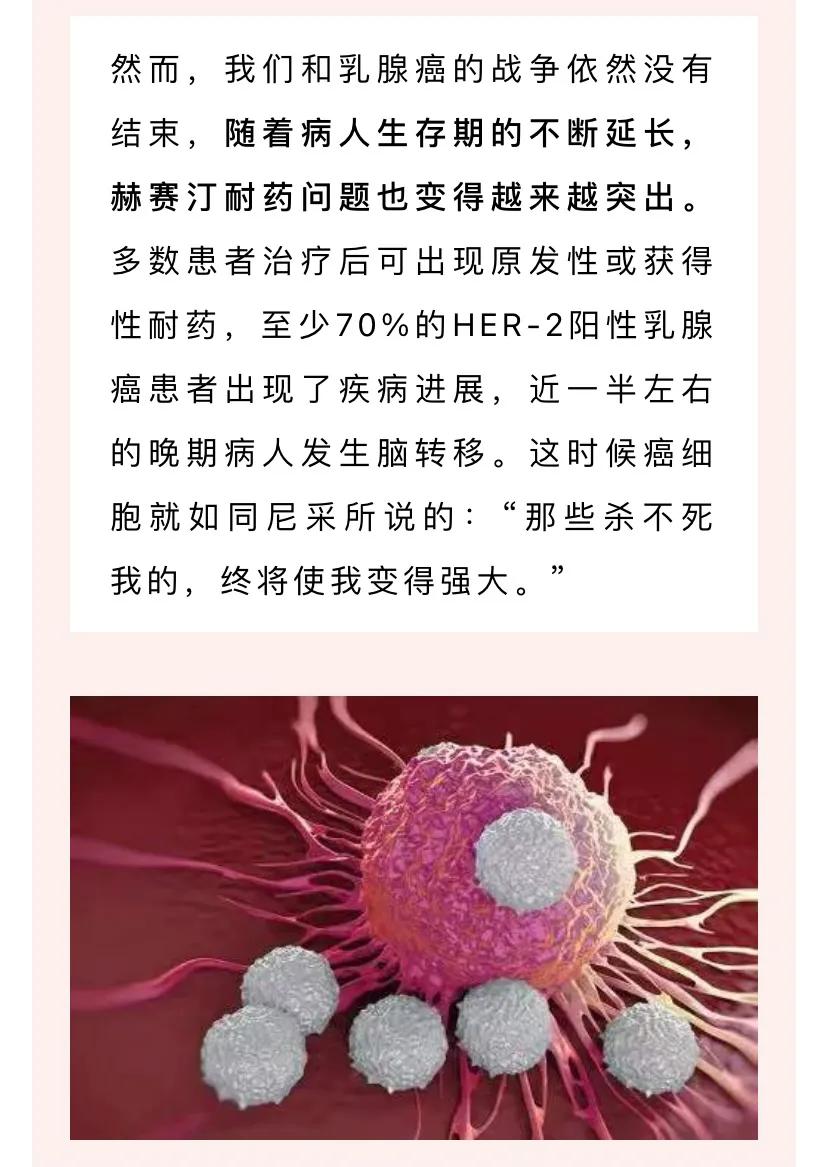 然而，我们和乳腺癌的战争依然没有结束，随着病人生存期的不断延长，赫赛汀耐药问题也变得越来越突出。多数患者治疗后可出现原发性或获得性耐药，至少70%的HER-2阳性乳腺癌患者出现了疾病进展，近一半左右的晚期病人发生脑转移。这时候癌细胞就如同尼采所说的：“那些杀不死我的，终将使我变得强大。”